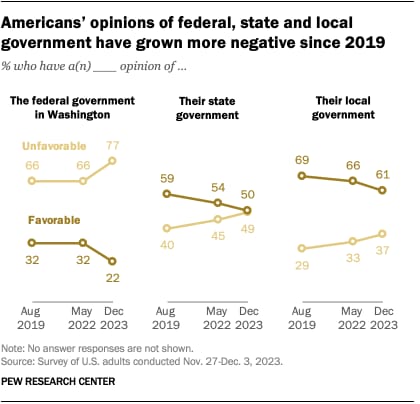 Americans' opinions of federal, state and local government have grown more negative since 2019

% who have a(n) ____ opinion of ...

The federal government in Washington

Unfavorable

66 66 77

Favorable

32 32 22

Aug 2019 May 2022 Dec 2023

Their state government

59 54 50

40 45 49

Aug 2019 May 2022 Dec 2023

Their local government

69 66 61

29 33 37

Aug 2019 May 2022 Dec 2023

Note: No answer responses are not shown.
Source: Survey of U.S. adults conducted Nov. 27-Dec. 3, 2023.

PEW RESEARCH CENTER